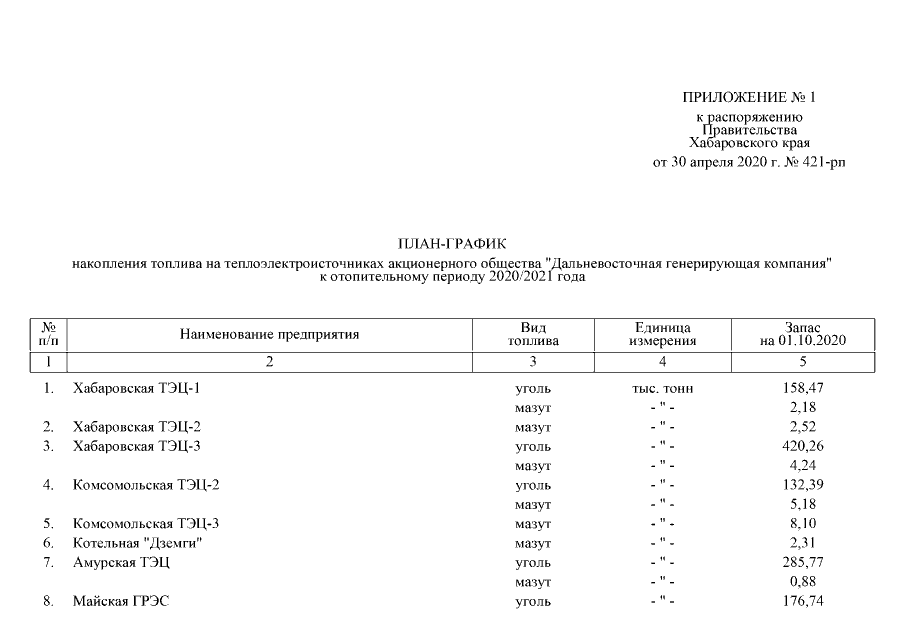 ПРИЛОЖЕНИЕ № 1
к распоряжению
Правительства
Хабаровского края
от 30 апреля 2020 г. № 421-рп

ПЛАН-ГРАФИК
накопления топлива на теплоэлектроисточниках акционерного общества "Дальневосточная генерирующая компания"
к отопительному периоду 2020/2021 года

| № п/п | Наименование предприятия | Вид топлива | Единица измерения | Запас на 01.10.2020 |
|---|---|---|---|---|
| 1 | 2 | 3 | 4 | 5 |
| 1. | Хабаровская ТЭЦ-1 | уголь | тыс. тонн | 158,47 |
| | | мазут | - " - | 2,18 |
| 2. | Хабаровская ТЭЦ-2 | мазут | - " - | 2,52 |
| 3. | Хабаровская ТЭЦ-3 | уголь | - " - | 420,26 |
| | | мазут | - " - | 4,24 |
| 4. | Комсомольская ТЭЦ-2 | уголь | - " - | 132,39 |
| | | мазут | - " - | 5,18 |
| 5. | Комсомольская ТЭЦ-3 | мазут | - " - | 8,10 |
| 6. | Котельная "Дземги" | мазут | - " - | 2,31 |
| 7. | Амурская ТЭЦ | уголь | - " - | 285,77 |
| | | мазут | - " - | 0,88 |
| 8. | Майская ГРЭС | уголь | - " - | 176,74 |